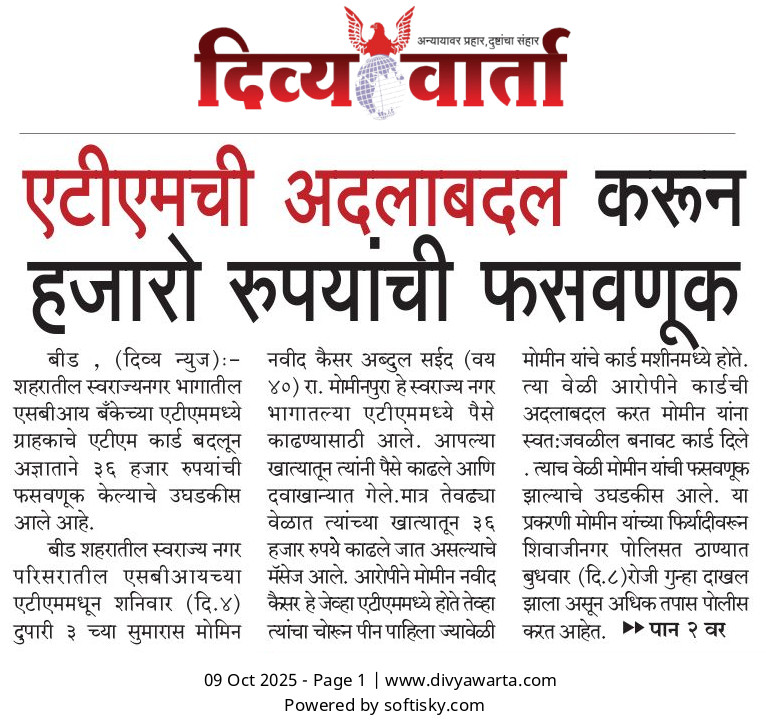 अन्यायावर प्रहार, दुष्टांचा संहार
दिव्य वार्ता

एटीएमची अदलाबदल करून हजारो रुपयांची फसवणूक

बीड , (दिव्य न्युज):- शहरातील स्वराज्यनगर भागातील एसबीआय बँकेच्या एटीएममध्ये ग्राहकाचे एटीएम कार्ड बदलून अज्ञाताने ३६ हजार रुपयांची फसवणूक केल्याचे उघडकीस आले आहे.

बीड शहरातील स्वराज्य नगर परिसरातील एसबीआयच्या एटीएममधून शनिवार (दि.४) दुपारी ३ च्या सुमारास मोमिन नवीद कैसर अब्दुल सईद (वय ४०) रा. मोमीनपुरा हे स्वराज्य नगर भागातल्या एटीएममध्ये पैसे काढण्यासाठी आले. आपल्या खात्यातून त्यांनी पैसे काढले आणि दवाखान्यात गेले.मात्र तेवढ्या वेळात त्यांच्या खात्यातून ३६ हजार रुपये काढले जात असल्याचे मॅसेज आले. आरोपीने मोमीन नवीद कैसर हे जेव्हा एटीएममध्ये होते तेव्हा त्यांचा चोरून पीन पाहिला ज्यावेळी मोमीन यांचे कार्ड मशीनमध्ये होते. त्या वेळी आरोपीने कार्डची अदलाबदल करत मोमीन यांना स्वत:जवळील बनावट कार्ड दिले . त्याच वेळी मोमीन यांची फसवणूक झाल्याचे उघडकीस आले. या प्रकरणी मोमीन यांच्या फिर्यादीवरून शिवाजीनगर पोलिसत ठाण्यात बुधवार (दि.८)रोजी गुन्हा दाखल झाला असून अधिक तपास पोलीस करत आहेत. ▶▶ पान २ वर

09 Oct 2025 - Page 1 | www.divyawarta.com
Powered by softisky.com